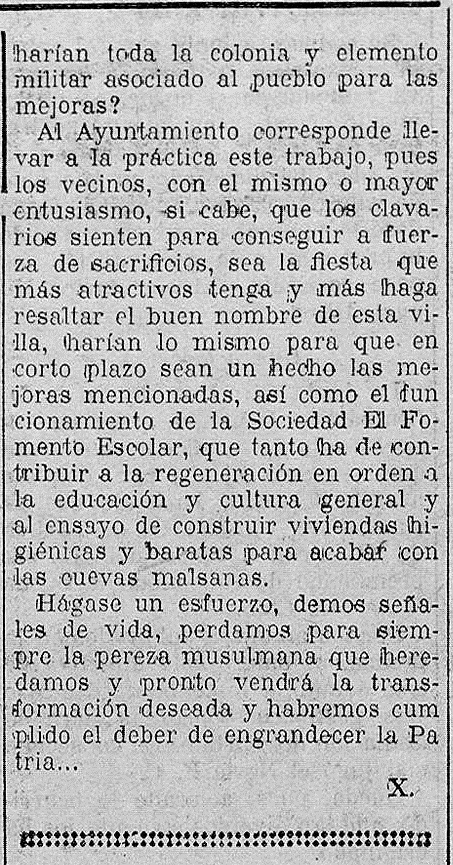 harían toda la colonia y elemento militar asociado al pueblo para las mejoras?

Al Ayuntamiento corresponde llevar a la práctica este trabajo, pues los vecinos, con el mismo o mayor entusiasmo, si cabe, que los clavarios sienten para conseguir a fuerza de sacrificios, sea la fiesta que más atractivos tenga y más haga resaltar el buen nombre de esta villa, harían lo mismo para que en corto plazo sean un hecho las mejoras mencionadas, así como el funcionamiento de la Sociedad El Fomento Escolar, que tanto ha de contribuir a la regeneración en orden a la educación y cultura general y al ensayo de construir viviendas higiénicas y baratas para acabar con las cuevas malsanas.

Hágase un esfuerzo, demos señales de vida, perdamos para siempre la pereza musulmana que heredamos y pronto vendrá la transformación deseada y habremos cumplido el deber de engrandecer la Patria...

X.